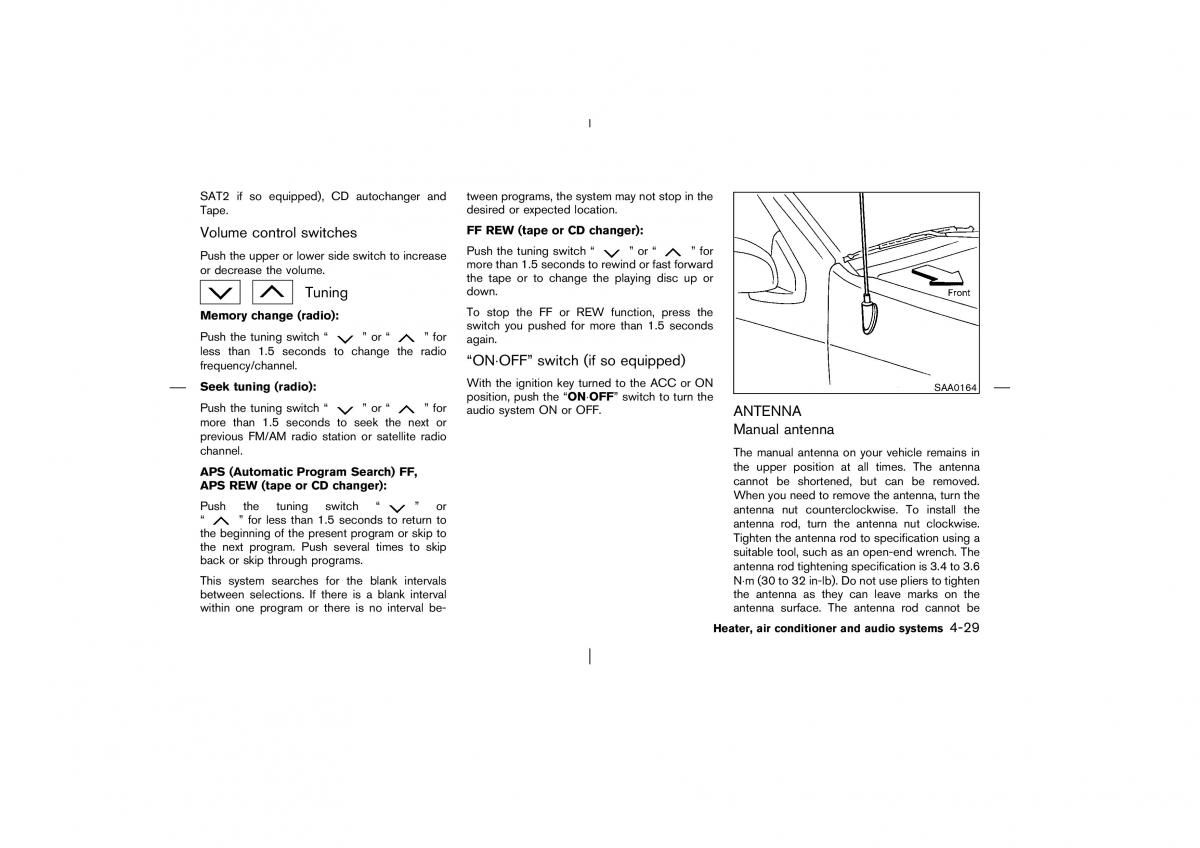 SAT2 if so equipped), CD autochanger and Tape.

Volume control switches

Push the upper or lower side switch to increase or decrease the volume.

Tuning

Memory change (radio):

Push the tuning switch “ ” or “ ” for less than 1.5 seconds to change the radio frequency/channel.

Seek tuning (radio):

Push the tuning switch “ ” or “ ” for more than 1.5 seconds to seek the next or previous FM/AM radio station or satellite radio channel.

APS (Automatic Program Search) FF, APS REW (tape or CD changer):

Push the tuning switch “ ” or “ ” for less than 1.5 seconds to return to the beginning of the present program or skip to the next program. Push several times to skip back or skip through programs.

This system searches for the blank intervals between selections. If there is a blank interval within one program or there is no interval between programs, the system may not stop in the desired or expected location.

FF REW (tape or CD changer):

Push the tuning switch “ ” or “ ” for more than 1.5 seconds to rewind or fast forward the tape or to change the playing disc up or down.

To stop the FF or REW function, press the switch you pushed for more than 1.5 seconds again.

“ON·OFF” switch (if so equipped)

With the ignition key turned to the ACC or ON position, push the “ON·OFF” switch to turn the audio system ON or OFF.

Front

SAA0164

ANTENNA

Manual antenna

The manual antenna on your vehicle remains in the upper position at all times. The antenna cannot be shortened, but can be removed. When you need to remove the antenna, turn the antenna nut counterclockwise. To install the antenna rod, turn the antenna nut clockwise. Tighten the antenna rod to specification using a suitable tool, such as an open-end wrench. The antenna rod tightening specification is 3.4 to 3.6 N·m (30 to 32 in-lb). Do not use pliers to tighten the antenna as they can leave marks on the antenna surface. The antenna rod cannot be

Heater, air conditioner and audio systems 4-29